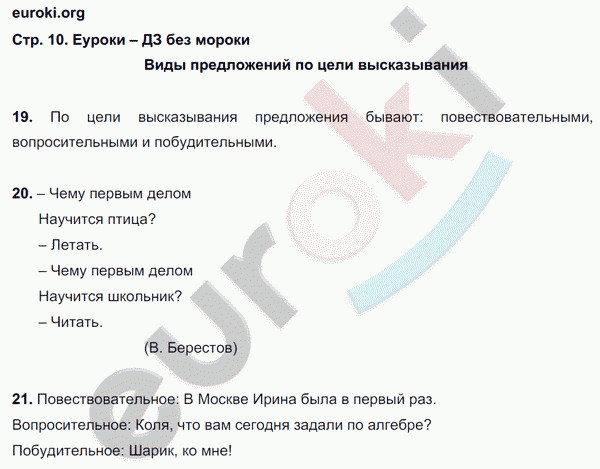 euroki.org

Стр. 10. Еуроки – ДЗ без мороки

Виды предложений по цели высказывания

19. По цели высказывания предложения бывают: повествовательными, вопросительными и побудительными.

20. – Чему первым делом
Научится птица?
– Летать.
– Чему первым делом
Научится школьник?
– Читать.
(В. Берестов)

21. Повествовательное: В Москве Ирина была в первый раз.
Вопросительное: Коля, что вам сегодня задали по алгебре?
Побудительное: Шарик, ко мне!

euroki